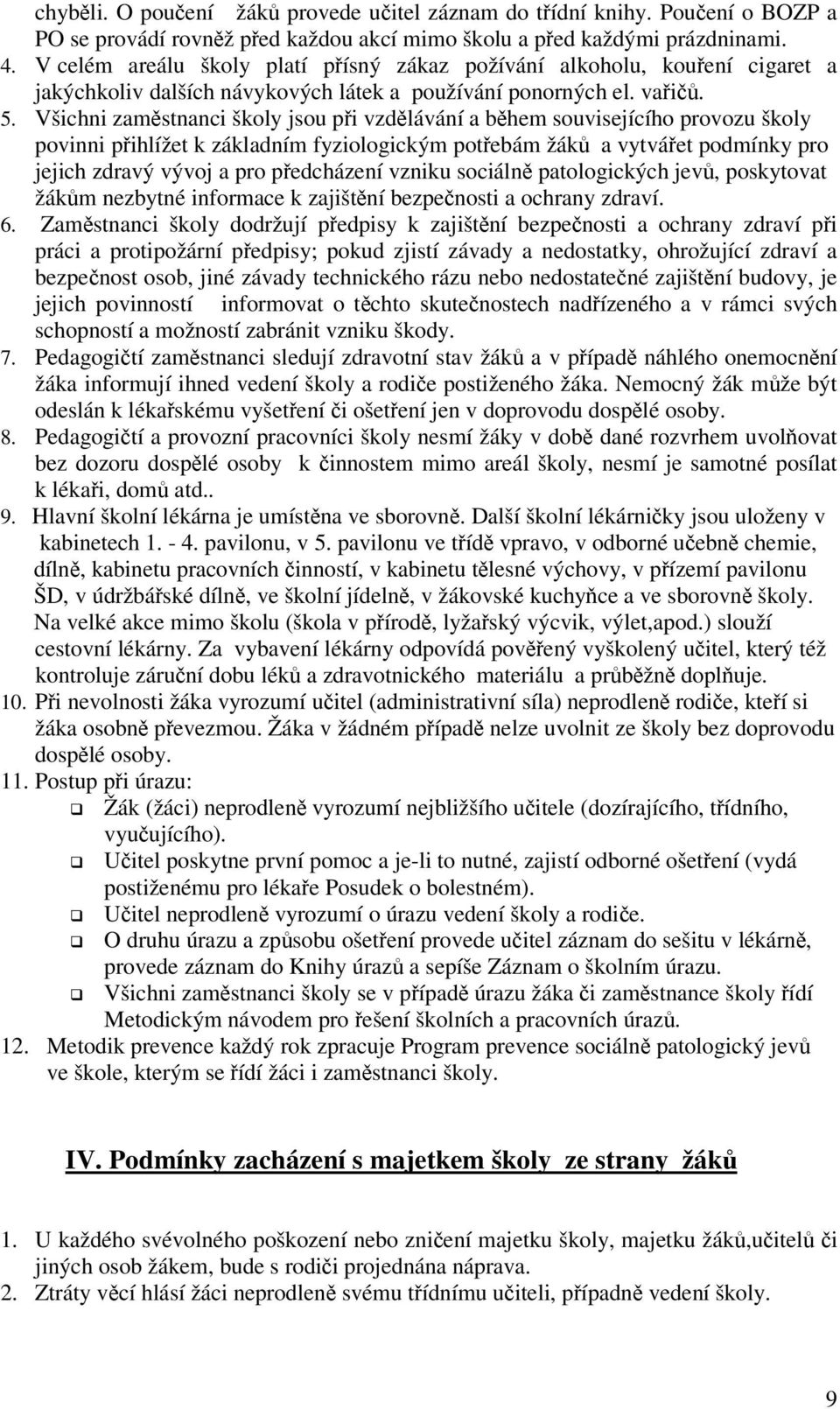 chyběli. O poučení žáků provede učitel záznam do třídní knihy. Poučení o BOZP a PO se provádí rovněž před každou akcí mimo školu a před každými prázdninami.
4. V celém areálu školy platí přísný zákaz požívání alkoholu, kouření cigaret a jakýchkoliv dalších návykových látek a používání ponorných el. vařičů.
5. Všichni zaměstnanci školy jsou při vzdělávání a během souvisejícího provozu školy povinni přihlížet k základním fyziologickým potřebám žáků a vytvářet podmínky pro jejich zdravý vývoj a pro předcházení vzniku sociálně patologických jevů, poskytovat žákům nezbytné informace k zajištění bezpečnosti a ochrany zdraví.
6. Zaměstnanci školy dodržují předpisy k zajištění bezpečnosti a ochrany zdraví při práci a protipožární předpisy; pokud zjistí závady a nedostatky, ohrožující zdraví a bezpečnost osob, jiné závady technického rázu nebo nedostatečné zajištění budovy, je jejich povinností informovat o těchto skutečnostech nadřízeného a v rámci svých schopností a možností zabránit vzniku škody.
7. Pedagogičtí zaměstnanci sledují zdravotní stav žáků a v případě náhlého onemocnění žáka informují ihned vedení školy a rodiče postiženého žáka. Nemocný žák může být odeslán k lékařskému vyšetření či ošetření jen v doprovodu dospělé osoby.
8. Pedagogičtí a provozní pracovníci školy nesmí žáky v době dané rozvrhem uvolňovat bez dozoru dospělé osoby k činnostem mimo areál školy, nesmí je samotné posílat k lékaři, domů atd..
9. Hlavní školní lékárna je umístěna ve sborovně. Další školní lékárničky jsou uloženy v kabinetech 1. - 4. pavilonu, v 5. pavilonu ve třídě vpravo, v odborné učebně chemie, dílně, kabinetu pracovních činností, v kabinetu tělesné výchovy, v přízemí pavilonu ŠD, v údržbářské dílně, ve školní jídelně, v žákovské kuchyňce a ve sborovně školy. Na velké akce mimo školu (škola v přírodě, lyžařský výcvik, výlet,apod.) slouží cestovní lékárny. Za vybavení lékárny odpovídá pověřený vyškolený učitel, který též kontroluje záruční dobu léků a zdravotnického materiálu a průběžně doplňuje.
10. Při nevolnosti žáka vyrozumí učitel (administrativní síla) neprodleně rodiče, kteří si žáka osobně převezmou. Žáka v žádném případě nelze uvolnit ze školy bez doprovodu dospělé osoby.
11. Postup při úrazu:
❑ Žák (žáci) neprodleně vyrozumí nejbližšího učitele (dozírajícího, třídního, vyučujícího).
❑ Učitel poskytne první pomoc a je-li to nutné, zajistí odborné ošetření (vydá postiženému pro lékaře Posudek o bolestném).
❑ Učitel neprodleně vyrozumí o úrazu vedení školy a rodiče.
❑ O druhu úrazu a způsobu ošetření provede učitel záznam do sešitu v lékárně, provede záznam do Knihy úrazů a sepíše Záznam o školním úrazu.
❑ Všichni zaměstnanci školy se v případě úrazu žáka či zaměstnance školy řídí Metodickým návodem pro řešení školních a pracovních úrazů.
12. Metodik prevence každý rok zpracuje Program prevence sociálně patologický jevů ve škole, kterým se řídí žáci i zaměstnanci školy.

IV. Podmínky zacházení s majetkem školy ze strany žáků

1. U každého svévolného poškození nebo zničení majetku školy, majetku žáků,učitelů či jiných osob žákem, bude s rodiči projednána náprava.
2. Ztráty věcí hlásí žáci neprodleně svému třídnímu učiteli, případně vedení školy.

9